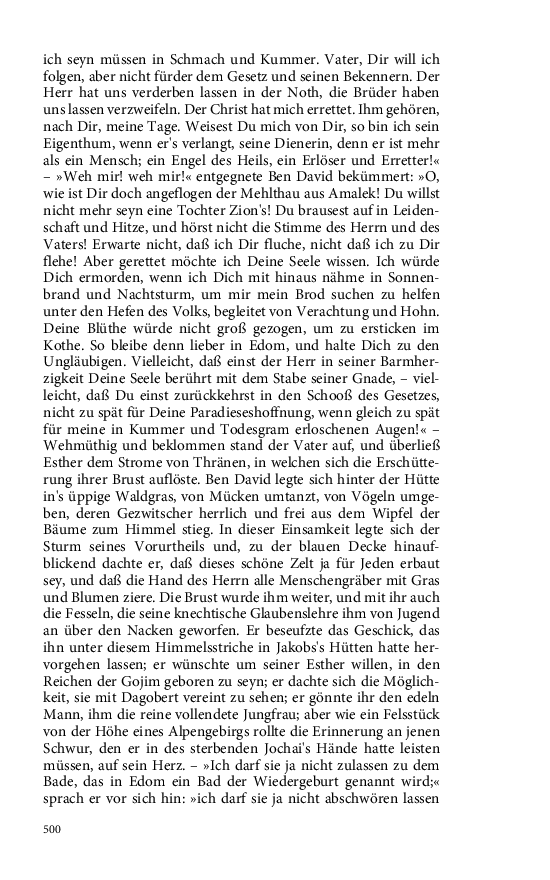 ich seyn müssen in Schmach und Kummer. Vater, Dir will ich folgen, aber nicht fürder dem Gesetz und seinen Bekennern. Der Herr hat uns verderben lassen in der Noth, die Brüder haben uns lassen verzweifeln. Der Christ hat mich errettet. Ihm gehören, nach Dir, meine Tage. Weisest Du mich von Dir, so bin ich sein Eigenthum, wenn er's verlangt, seine Dienerin, denn er ist mehr als ein Mensch; ein Engel des Heils, ein Erlöser und Erretter!« – »Weh mir! weh mir!« entgegnete Ben David bekümmert: »O, wie ist Dir doch angeflogen der Mehlthau aus Amalek! Du willst nicht mehr seyn eine Tochter Zion's! Du brausest auf in Leidenschaft und Hitze, und hörst nicht die Stimme des Herrn und des Vaters! Erwarte nicht, daß ich Dir fluche, nicht daß ich zu Dir flehe! Aber gerettet möchte ich Deine Seele wissen. Ich würde Dich ermorden, wenn ich Dich mit hinaus nähme in Sonnenbrand und Nachtsturm, um mir mein Brod suchen zu helfen unter den Hefen des Volks, begleitet von Verachtung und Hohn. Deine Blüthe würde nicht groß gezogen, um zu ersticken im Kothe. So bleibe denn lieber in Edom, und halte Dich zu den Ungläubigen. Vielleicht, daß einst der Herr in seiner Barmherzigkeit Deine Seele berührt mit dem Stabe seiner Gnade, – vielleicht, daß Du einst zurückkehrst in den Schooß des Gesetzes, nicht zu spät für Deine Paradieseshoffnung, wenn gleich zu spät für meine in Kummer und Todesgram erloschenen Augen!« – Wehmüthig und beklommen stand der Vater auf, und überließ Esther dem Strome von Thränen, in welchen sich die Erschütterung ihrer Brust auflöste. Ben David legte sich hinter der Hütte in's üppige Waldgras, von Mücken umtanzt, von Vögeln umgeben, deren Gezwitscher herrlich und frei aus dem Wipfel der Bäume zum Himmel stieg. In dieser Einsamkeit legte sich der Sturm seines Vorurtheils und, zu der blauen Decke hinaufblickend dachte er, daß dieses schöne Zelt ja für Jeden erbaut sey, und daß die Hand des Herrn alle Menschengräber mit Gras und Blumen ziere. Die Brust wurde ihm weiter, und mit ihr auch die Fesseln, die seine knechtische Glaubenslehre ihm von Jugend an über den Nacken geworfen. Er beseufzte das Geschick, das ihn unter diesem Himmelsstriche in Jakobs's Hütten hatte hervorgehen lassen; er wünschte um seiner Esther willen, in den Reichen der Gojim geboren zu seyn; er dachte sich die Möglichkeit, sie mit Dagobert vereint zu sehen; er gönnte ihr den edeln Mann, ihm die reine vollendete Jungfrau; aber wie ein Felsstück von der Höhe eines Alpengebirgs rollte die Erinnerung an jenen Schwur, den er in des sterbenden Jochai's Hände hatte leisten müssen, auf sein Herz. – »Ich darf sie ja nicht zulassen zu dem Bade, das in Edom ein Bad der Wiedergeburt genannt wird;« sprach er vor sich hin: »ich darf sie ja nicht abschwören lassen

500